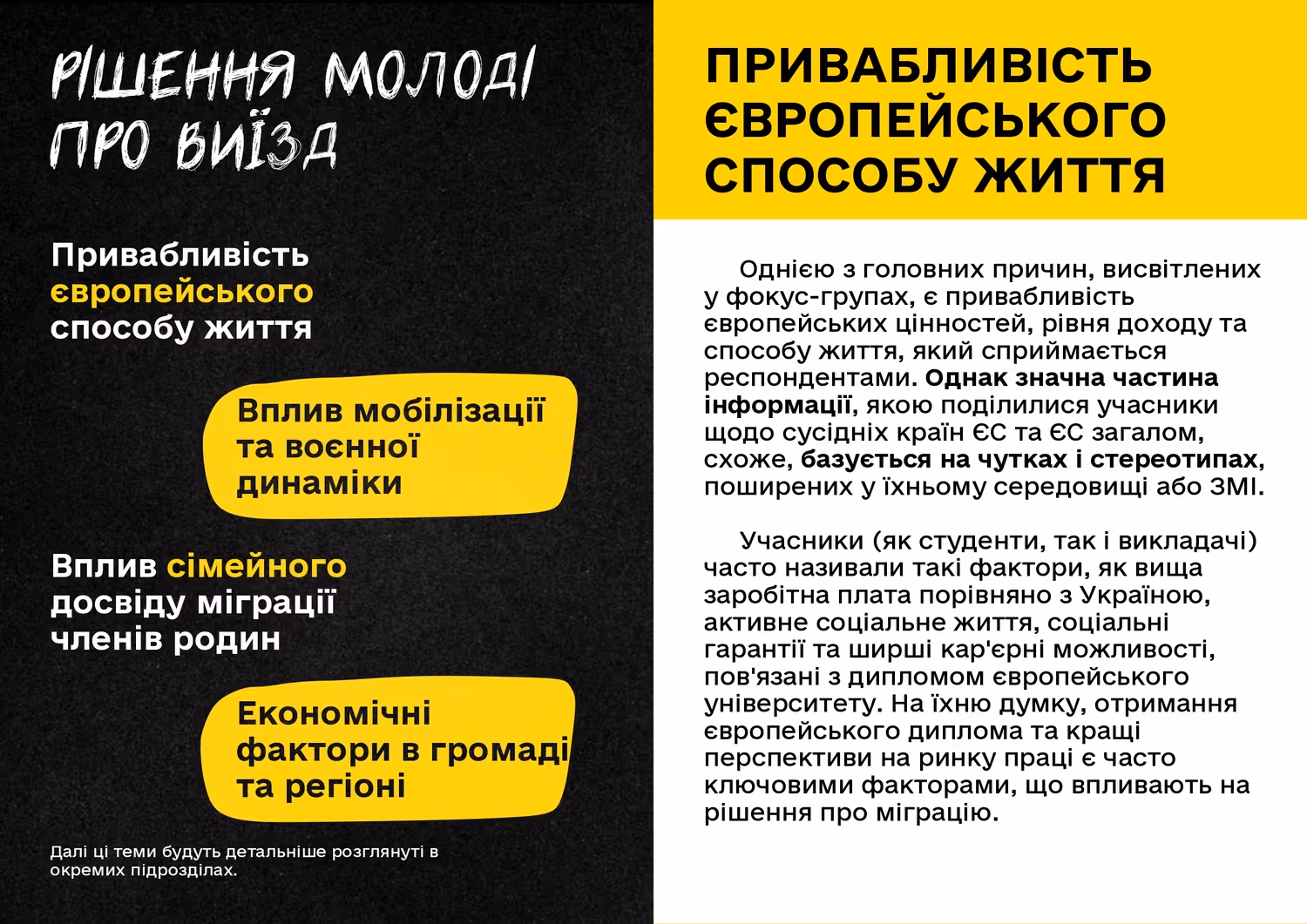 РІШЕННЯ МОЛОДІ ПРО ВИЇЗД

Привабливість європейського способу життя

Вплив мобілізації та воєнної динаміки

Вплив сімейного досвіду міграції членів родин

Економічні фактори в громаді та регіоні

Далі ці теми будуть детальніше розглянуті в окремих підрозділах.

ПРИВАБЛИВІСТЬ ЄВРОПЕЙСЬКОГО СПОСОБУ ЖИТТЯ

Однією з головних причин, висвітлених у фокус-групах, є привабливість європейських цінностей, рівня доходу та способу життя, який сприймається респондентами. Однак значна частина інформації, якою поділилися учасники щодо сусідніх країн ЄС та ЄС загалом, схоже, базується на чутках і стереотипах, поширених у їхньому середовищі або ЗМІ.

Учасники (як студенти, так і викладачі) часто називали такі фактори, як вища заробітна плата порівняно з Україною, активне соціальне життя, соціальні гарантії та ширші кар'єрні можливості, пов'язані з дипломом європейського університету. На їхню думку, отримання європейського диплома та кращі перспективи на ринку праці є часто ключовими факторами, що впливають на рішення про міграцію.